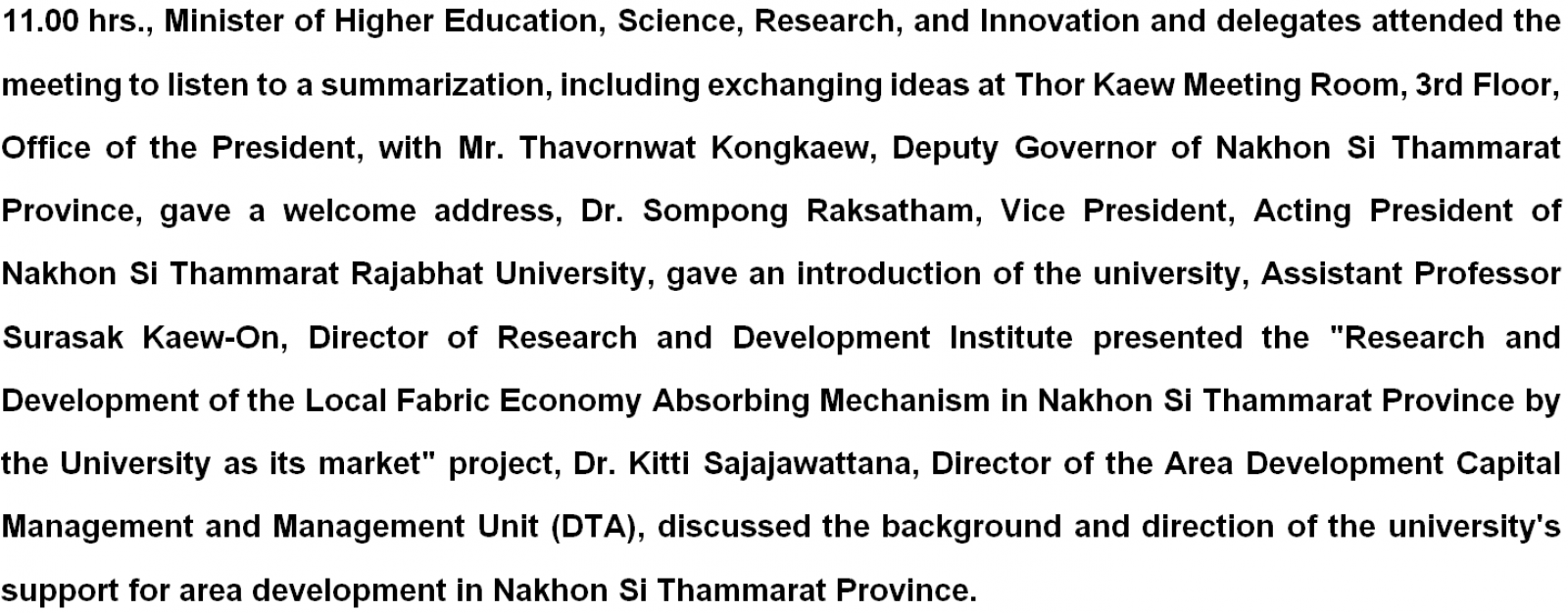 11.00 hrs., Minister of Higher Education, Science, Research, and Innovation and delegates attended the meeting to listen to a summarization, including exchanging ideas at Thor Kaew Meeting Room, 3rd Floor, Office of the President, with Mr. Thavornwat Kongkaew, Deputy Governor of Nakhon Si Thammarat Province, gave a welcome address, Dr. Sompong Raksatham, Vice President, Acting President of Nakhon Si Thammarat Rajabhat University, gave an introduction of the university, Assistant Professor Surasak Kaew-On, Director of Research and Development Institute presented the "Research and Development of the Local Fabric Economy Absorbing Mechanism in Nakhon Si Thammarat Province by the University as its market" project, Dr. Kitti Sajajawattana, Director of the Area Development Capital Management and Management Unit (DTA), discussed the background and direction of the university's support for area development in Nakhon Si Thammarat Province.